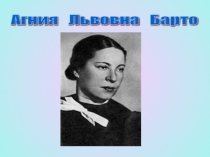 Агния Львовна Барто